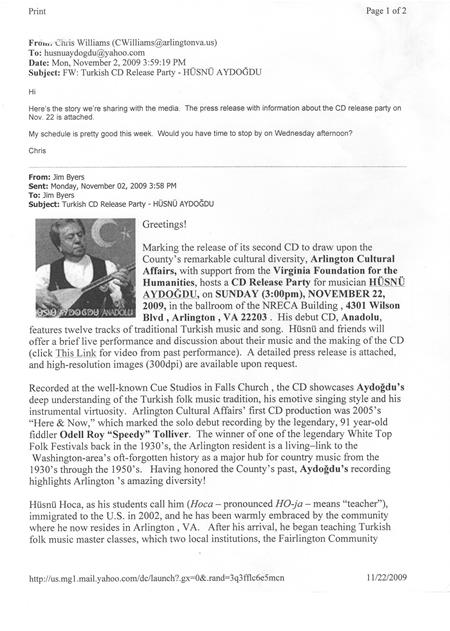 Print

Page 1 of 2

From: Chris Williams (CWilliams@arlingtonva.us)
To: husnuaydogdu@yahoo.com
Date: Mon, November 2, 2009 3:59:19 PM
Subject: FW: Turkish CD Release Party - HÜSNÜ AYDOĞDU

Hi

Here's the story we're sharing with the media. The press release with information about the CD release party on Nov. 22 is attached.

My schedule is pretty good this week. Would you have time to stop by on Wednesday afternoon?

Chris

From: Jim Byers
Sent: Monday, November 02, 2009 3:58 PM
To: Jim Byers
Subject: Turkish CD Release Party - HÜSNÜ AYDOĞDU

HÜSNÜ AYDOĞDU ANADOLU

Greetings!

Marking the release of its second CD to draw upon the County's remarkable cultural diversity, Arlington Cultural Affairs, with support from the Virginia Foundation for the Humanities, hosts a CD Release Party for musician HÜSNÜ AYDOĞDU, on SUNDAY (3:00pm), NOVEMBER 22, 2009, in the ballroom of the NRECA Building , 4301 Wilson Blvd , Arlington , VA 22203 . His debut CD, Anadolu, features twelve tracks of traditional Turkish music and song. Hüsnü and friends will offer a brief live performance and discussion about their music and the making of the CD (click This Link for video from past performance). A detailed press release is attached, and high-resolution images (300dpi) are available upon request.

Recorded at the well-known Cue Studios in Falls Church , the CD showcases Aydoğdu's deep understanding of the Turkish folk music tradition, his emotive singing style and his instrumental virtuosity. Arlington Cultural Affairs' first CD production was 2005's "Here & Now," which marked the solo debut recording by the legendary, 91 year-old fiddler Odell Roy "Speedy" Tolliver. The winner of one of the legendary White Top Folk Festivals back in the 1930's, the Arlington resident is a living–link to the Washington-area's oft-forgotten history as a major hub for country music from the 1930's through the 1950's. Having honored the County's past, Aydoğdu's recording highlights Arlington 's amazing diversity!

Hüsnü Hoca, as his students call him (Hoca – pronounced HO-ja – means "teacher"), immigrated to the U.S. in 2002, and he has been warmly embraced by the community where he now resides in Arlington , VA. After his arrival, he began teaching Turkish folk music master classes, which two local institutions, the Fairlington Community

http://us.mg1.mail.yahoo.com/dc/launch?.gx=0&.rand=3q3fflc6e5mcn

11/22/2009